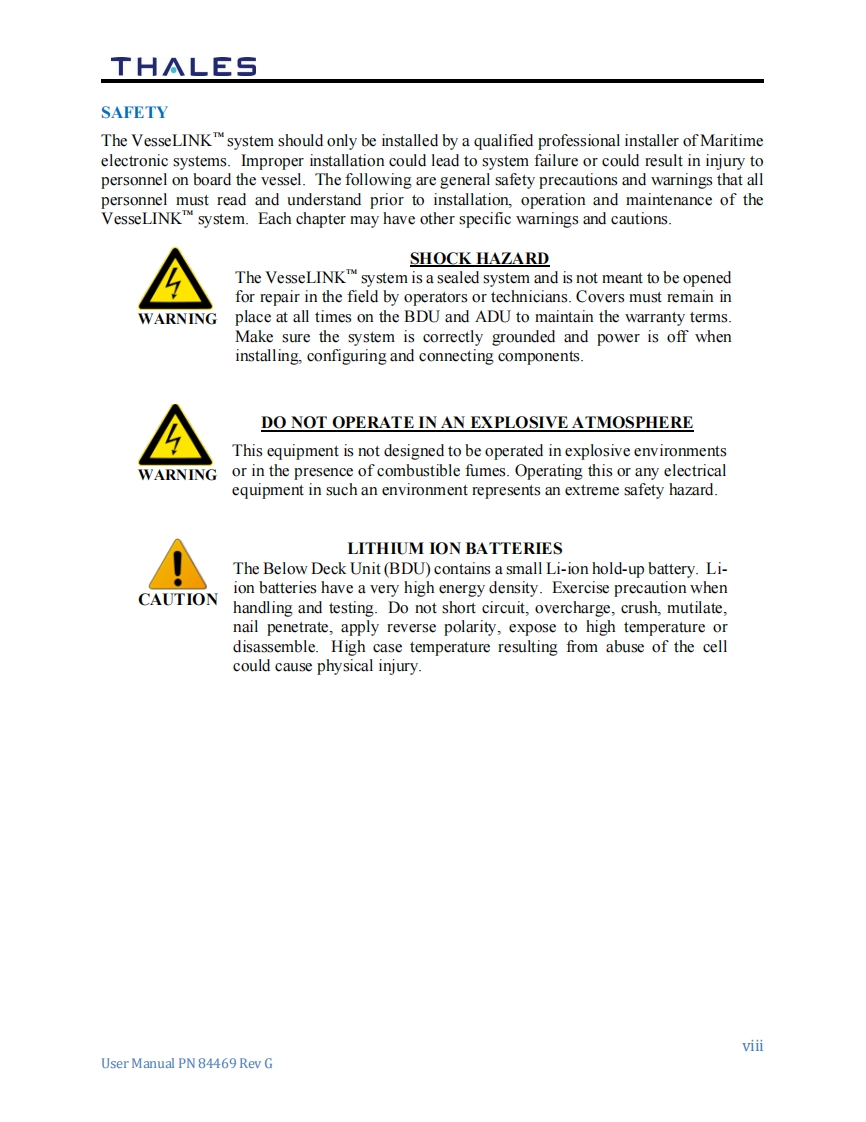 THALES

SAFETY

The VesseLINK™ system should only be installed by a qualified professional installer of Maritime electronic systems. Improper installation could lead to system failure or could result in injury to personnel on board the vessel. The following are general safety precautions and warnings that all personnel must read and understand prior to installation, operation and maintenance of the VesseLINK™ system. Each chapter may have other specific warnings and cautions.

WARNING

SHOCK HAZARD

The VesseLINK™ system is a sealed system and is not meant to be opened for repair in the field by operators or technicians. Covers must remain in place at all times on the BDU and ADU to maintain the warranty terms. Make sure the system is correctly grounded and power is off when installing, configuring and connecting components.

WARNING

DO NOT OPERATE IN AN EXPLOSIVE ATMOSPHERE

This equipment is not designed to be operated in explosive environments or in the presence of combustible fumes. Operating this or any electrical equipment in such an environment represents an extreme safety hazard.

CAUTION

LITHIUM ION BATTERIES

The Below Deck Unit (BDU) contains a small Li-ion hold-up battery. Li-ion batteries have a very high energy density. Exercise precaution when handling and testing. Do not short circuit, overcharge, crush, mutilate, nail penetrate, apply reverse polarity, expose to high temperature or disassemble. High case temperature resulting from abuse of the cell could cause physical injury.

viii

User Manual PN 84469 Rev G